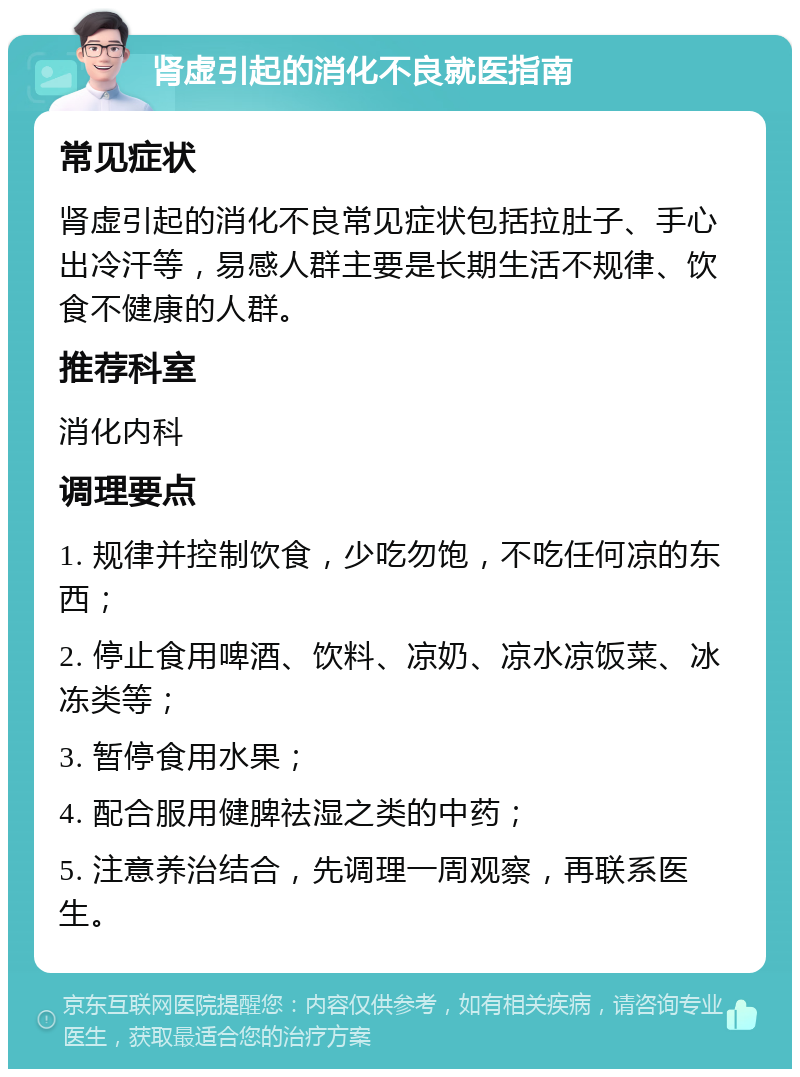 肾虚引起的消化不良就医指南

常见症状

肾虚引起的消化不良常见症状包括拉肚子、手心出冷汗等，易感人群主要是长期生活不规律、饮食不健康的人群。

推荐科室

消化内科

调理要点

1. 规律并控制饮食，少吃勿饱，不吃任何凉的东西；

2. 停止食用啤酒、饮料、凉奶、凉水凉饭菜、冰冻类等；

3. 暂停食用水果；

4. 配合服用健脾祛湿之类的中药；

5. 注意养治结合，先调理一周观察，再联系医生。

京东互联网医院提醒您：内容仅供参考，如有相关疾病，请咨询专业医生，获取最适合您的治疗方案